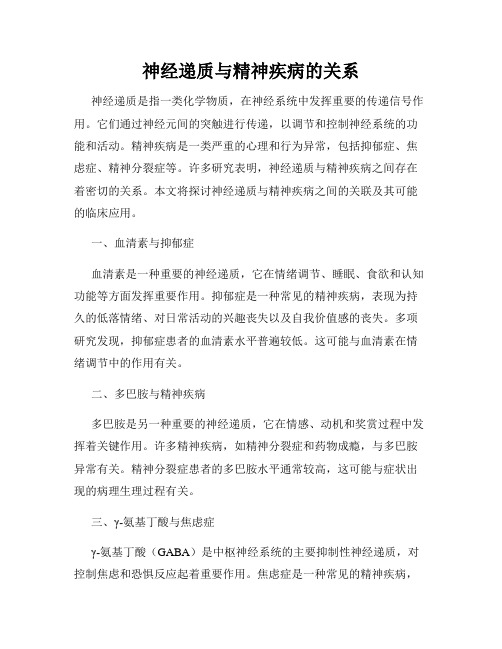 神经递质与精神疾病的关系

神经递质是指一类化学物质，在神经系统中发挥重要的传递信号作用。它们通过神经元间的突触进行传递，以调节和控制神经系统的功能和活动。精神疾病是一类严重的心理和行为异常，包括抑郁症、焦虑症、精神分裂症等。许多研究表明，神经递质与精神疾病之间存在着密切的关系。本文将探讨神经递质与精神疾病之间的关联及其可能的临床应用。

一、血清素与抑郁症

血清素是一种重要的神经递质，它在情绪调节、睡眠、食欲和认知功能等方面发挥重要作用。抑郁症是一种常见的精神疾病，表现为持久的低落情绪、对日常活动的兴趣丧失以及自我价值感的丧失。多项研究发现，抑郁症患者的血清素水平普遍较低。这可能与血清素在情绪调节中的作用有关。

二、多巴胺与精神疾病

多巴胺是另一种重要的神经递质，它在情感、动机和奖赏过程中发挥着关键作用。许多精神疾病，如精神分裂症和药物成瘾，与多巴胺异常有关。精神分裂症患者的多巴胺水平通常较高，这可能与症状出现的病理生理过程有关。

三、γ-氨基丁酸与焦虑症

γ-氨基丁酸（GABA）是中枢神经系统的主要抑制性神经递质，对控制焦虑和恐惧反应起着重要作用。焦虑症是一种常见的精神疾病，